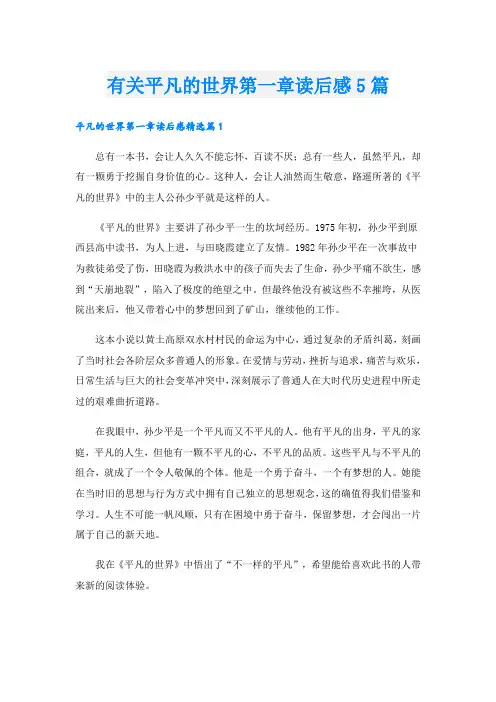 有关平凡的世界第一章读后感5篇

平凡的世界第一章读后感精选篇1

总有一本书，会让人久久不能忘怀，百读不厌；总有一些人，虽然平凡，却有一颗勇于挖掘自身价值的心。这种人，会让人油然而生敬意，路遥所著的《平凡的世界》中的主人公孙少平就是这样的人。

《平凡的世界》主要讲了孙少平一生的坎坷经历。1975年初，孙少平到原西县高中读书，为人上进，与田晓霞建立了友情。1982年孙少平在一次事故中为救徒弟受了伤，田晓霞为救洪水中的孩子而失去了生命，孙少平痛不欲生，感到“天崩地裂”，陷入了极度的绝望之中。但最终他没有被这些不幸摧垮，从医院出来后，他又带着心中的梦想回到了矿山，继续他的工作。

这本小说以黄土高原双水村村民的命运为中心，通过复杂的矛盾纠葛，刻画了当时社会各阶层众多普通人的形象。在爱情与劳动，挫折与追求，痛苦与欢乐，日常生活与巨大的社会变革冲突中，深刻展示了普通人在大时代历史进程中所走过的艰难曲折道路。

在我眼中，孙少平是一个平凡而又不平凡的人。他有平凡的出身，平凡的家庭，平凡的人生，但他有一颗不平凡的心，不平凡的品质。这些平凡与不平凡的组合，就成了一个令人敬佩的个体。他是一个勇于奋斗，一个有梦想的人。她能在当时旧的思想与行为方式中拥有自己独立的思想观念，这的确值得我们借鉴和学习。人生不可能一帆风顺，只有在困境中勇于奋斗，保留梦想，才会闯出一片属于自己的新天地。

我在《平凡的世界》中悟出了“不一样的平凡”，希望能给喜欢此书的人带来新的阅读体验。